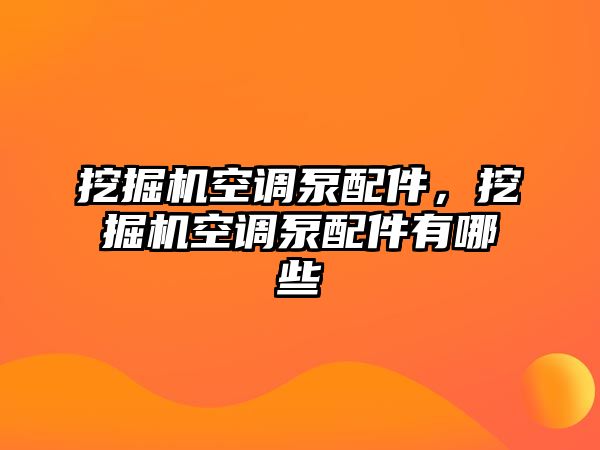 挖掘机空调泵配件，挖掘机空调泵配件有哪些